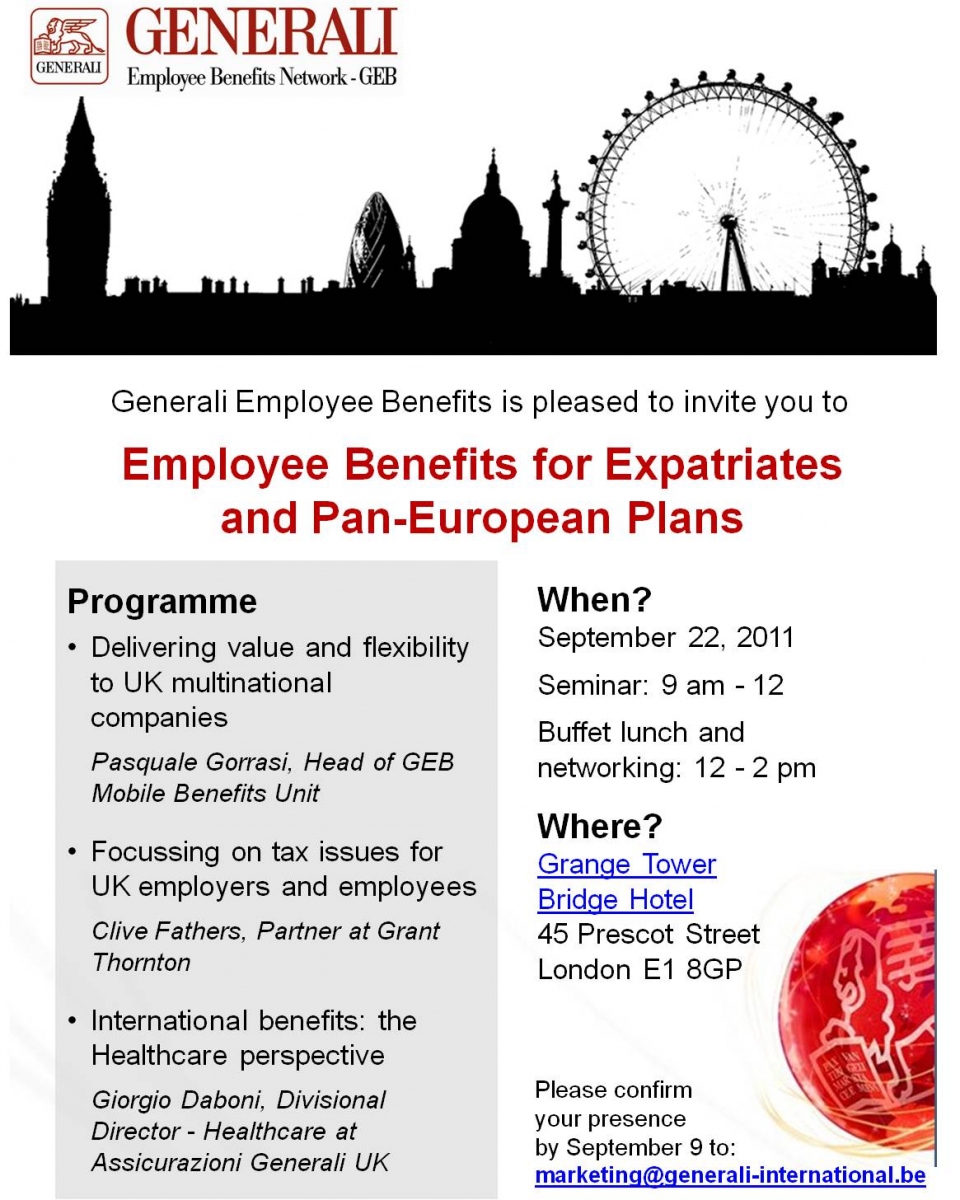 GENERALI

GENERALI
Employee Benefits Network - GEB

Generali Employee Benefits is pleased to invite you to

Employee Benefits for Expatriates and Pan-European Plans

Programme

• Delivering value and flexibility to UK multinational companies

Pasquale Gorrasi, Head of GEB Mobile Benefits Unit

• Focussing on tax issues for UK employers and employees

Clive Fathers, Partner at Grant Thornton

• International benefits: the Healthcare perspective

Giorgio Daboni, Divisional Director - Healthcare at Assicurazioni Generali UK

When?

September 22, 2011

Seminar: 9 am - 12

Buffet lunch and networking: 12 - 2 pm

Where?

Grange Tower Bridge Hotel
45 Prescot Street
London E1 8GP

Please confirm your presence by September 9 to:
marketing@generali-international.be